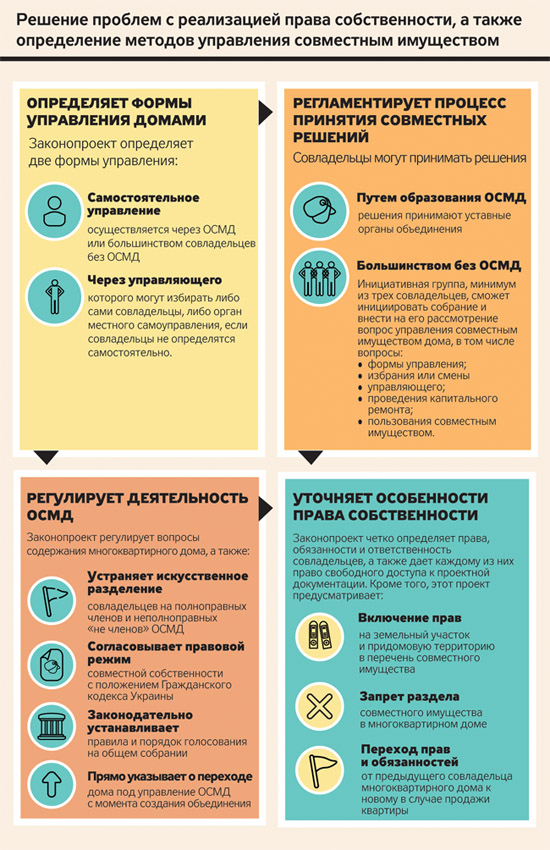 Решение проблем с реализацией права собственности, а также определение методов управления совместным имуществом

ОПРЕДЕЛЯЕТ ФОРМЫ УПРАВЛЕНИЯ ДОМАМИ

Законопроект определяет две формы управления:

Самостоятельное управление
осуществляется через ОСМД или большинством совладельцев без ОСМД

Через управляющего
которого могут избирать либо сами совладельцы, либо орган местного самоуправления, если совладельцы не определятся самостоятельно.

РЕГЛАМЕНТИРУЕТ ПРОЦЕСС ПРИНЯТИЯ СОВМЕСТНЫХ РЕШЕНИЙ

Совладельцы могут принимать решения

Путем образования ОСМД
решения принимают уставные органы объединения

Большинством без ОСМД
Инициативная группа, минимум из трех совладельцев, сможет инициировать собрание и внести на его рассмотрение вопрос управления совместным имуществом дома, в том числе вопросы:
• формы управления;
• избрания или смены
• управляющего;
• проведения капитального ремонта;
• пользования совместным имуществом.

РЕГУЛИРУЕТ ДЕЯТЕЛЬНОСТЬ ОСМД

Законопроект регулирует вопросы содержания многоквартирного дома, а также:

Устраняет искусственное разделение
совладельцев на полноправных членов и неполноправных «не членов» ОСМД

Согласовывает правовой режим
совместной собственности с положением Гражданского кодекса Украины

Законодательно устанавливает
правила и порядок голосования на общем собрании

Прямо указывает о переходе
дома под управление ОСМД с момента создания объединения

УТОЧНЯЕТ ОСОБЕННОСТИ ПРАВА СОБСТВЕННОСТИ

Законопроект четко определяет права, обязанности и ответственность совладельцев, а также дает каждому из них право свободного доступа к проектной документации. Кроме того, этот проект предусматривает:

Включение прав
на земельный участок и придомовую территорию в перечень совместного имущества

Запрет раздела
совместного имущества в многоквартирном доме

Переход прав и обязанностей
от предыдущего совладельца многоквартирного дома к новому в случае продажи квартиры